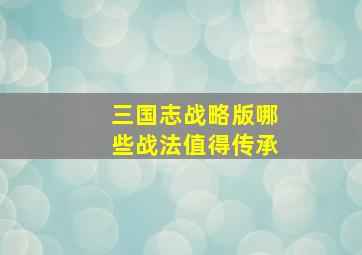 三国志战略版哪些战法值得传承